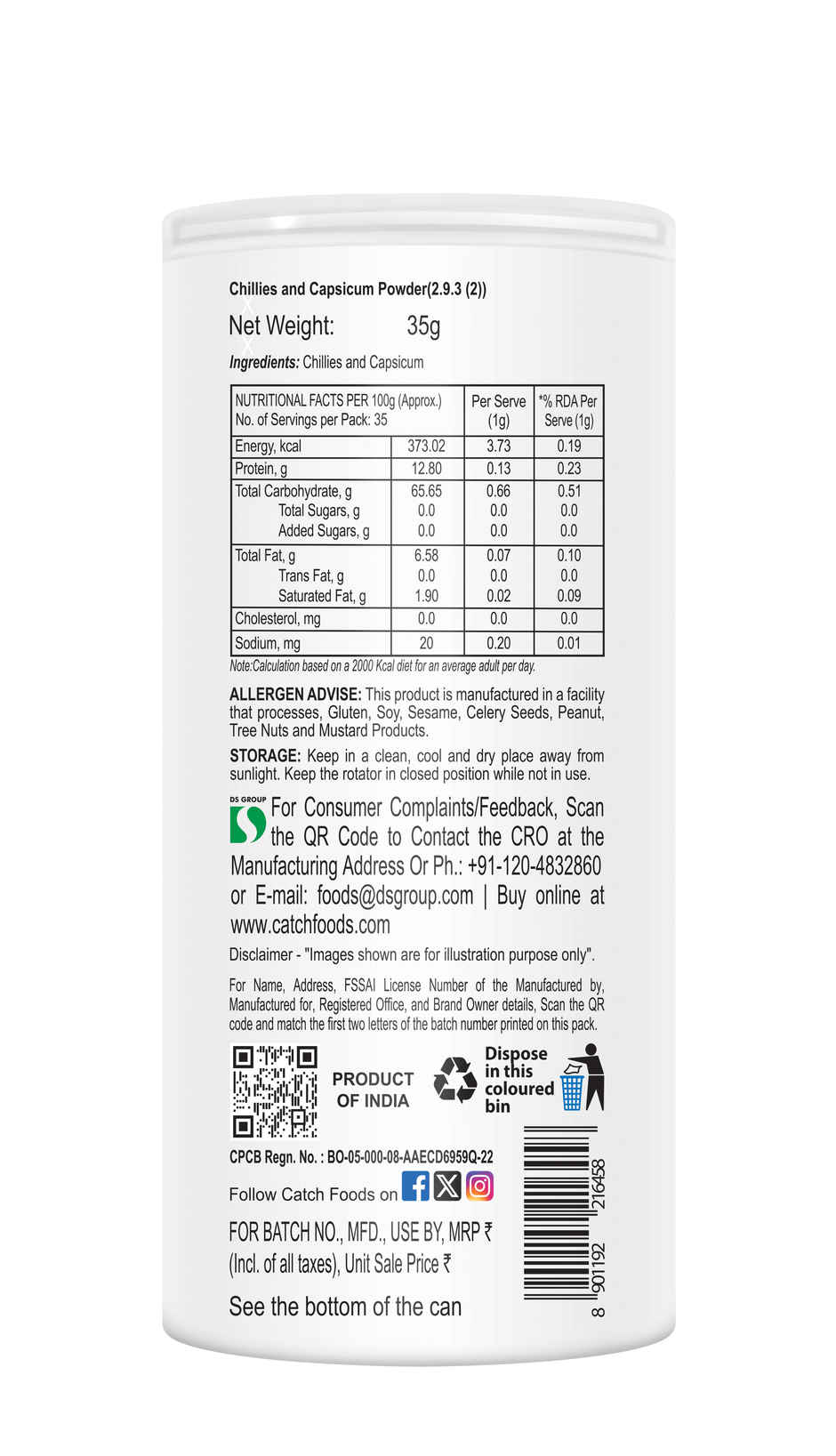 Chillies and Capsicum Powder(2.9.3 (2))

Net Weight: 35g

Ingredients: Chillies and Capsicum

| NUTRITIONAL FACTS PER 100g (Approx.) No. of Servings per Pack: 35 | | Per Serve (1g) | *% RDA Per Serve (1g) |
|---|---|---|---|
| Energy, kcal | 373.02 | 3.73 | 0.19 |
| Protein, g | 12.80 | 0.13 | 0.23 |
| Total Carbohydrate, g | 65.65 | 0.66 | 0.51 |
| Total Sugars, g | 0.0 | 0.0 | 0.0 |
| Added Sugars, g | 0.0 | 0.0 | 0.0 |
| Total Fat, g | 6.58 | 0.07 | 0.10 |
| Trans Fat, g | 0.0 | 0.0 | 0.0 |
| Saturated Fat, g | 1.90 | 0.02 | 0.09 |
| Cholesterol, mg | 0.0 | 0.0 | 0.0 |
| Sodium, mg | 20 | 0.20 | 0.01 |

Note:Calculation based on a 2000 Kcal diet for an average adult per day.

ALLERGEN ADVISE: This product is manufactured in a facility that processes, Gluten, Soy, Sesame, Celery Seeds, Peanut, Tree Nuts and Mustard Products.

STORAGE: Keep in a clean, cool and dry place away from sunlight. Keep the rotator in closed position while not in use.

DS GROUP

For Consumer Complaints/Feedback, Scan the QR Code to Contact the CRO at the Manufacturing Address Or Ph.: +91-120-4832860 or E-mail: foods@dsgroup.com | Buy online at www.catchfoods.com

Disclaimer - "Images shown are for illustration purpose only".

For Name, Address, FSSAI License Number of the Manufactured by, Manufactured for, Registered Office, and Brand Owner details, Scan the QR code and match the first two letters of the batch number printed on this pack.

PRODUCT OF INDIA

Dispose in this coloured bin

CPCB Regn. No. : BO-05-000-08-AAECD6959Q-22

Follow Catch Foods on

FOR BATCH NO., MFD., USE BY, MRP ₹ (Incl. of all taxes), Unit Sale Price ₹

See the bottom of the can

8 901192 216458